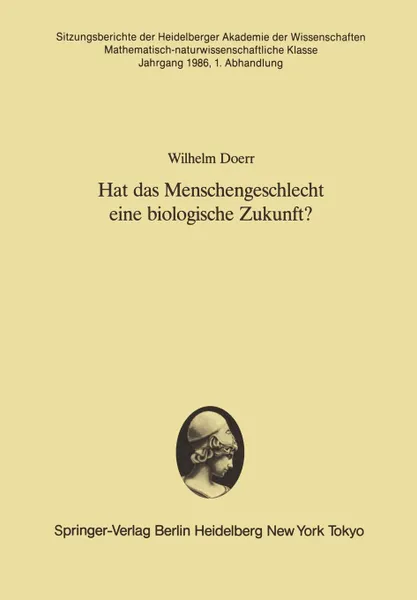 Sitzungsberichte der Heidelberger Akademie der Wissenschaften
Mathematisch-naturwissenschaftliche Klasse
Jahrgang 1986, 1. Abhandlung

Wilhelm Doerr

Hat das Menschengeschlecht eine biologische Zukunft?

Springer-Verlag Berlin Heidelberg New York Tokyo